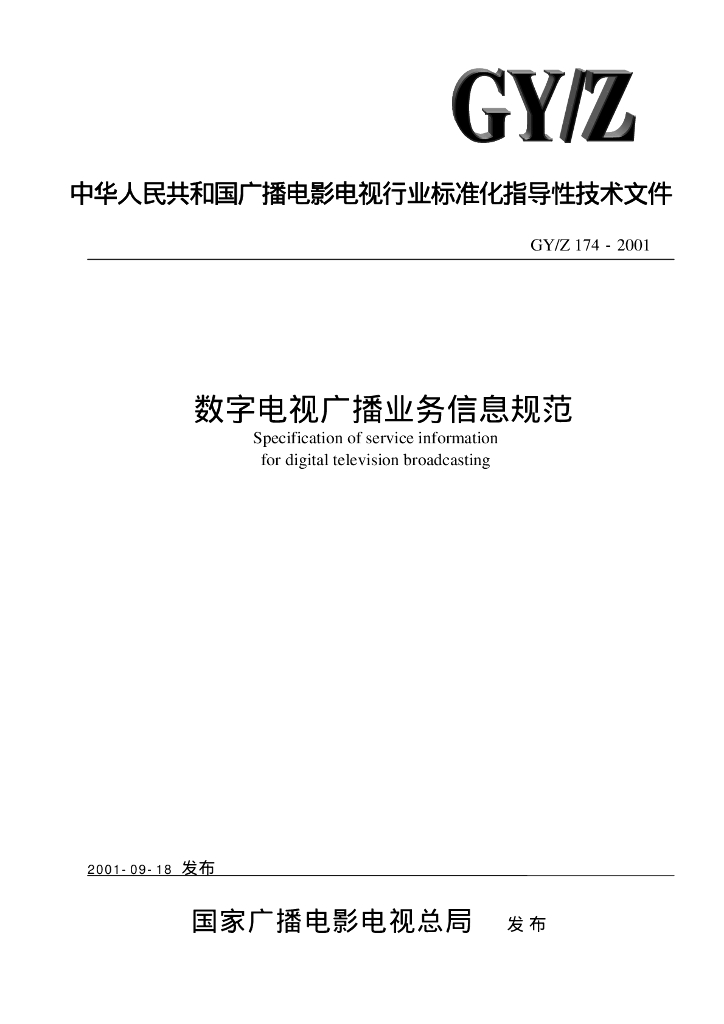 GY/Z

中华人民共和国广播电影电视行业标准化指导性技术文件

GY/Z 174 - 2001

数字电视广播业务信息规范

Specification of service information for digital television broadcasting

2001-09-18 发布

国家广播电影电视总局 发布